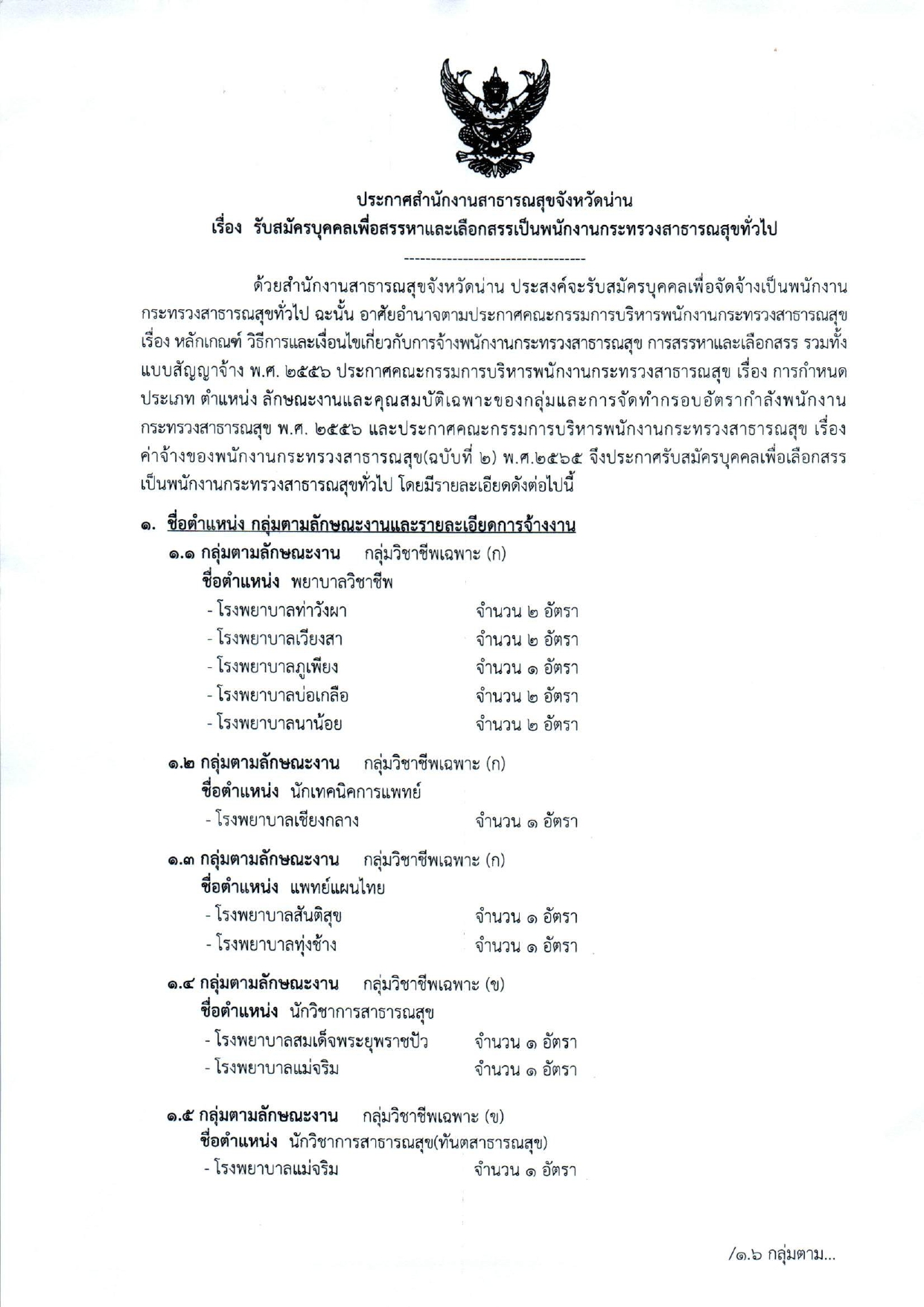 ประกาศสำนักงานสาธารณสุขจังหวัดน่าน
เรื่อง รับสมัครบุคคลเพื่อสรรหาและเลือกสรรเป็นพนักงานกระทรวงสาธารณสุขทั่วไป

---------------------------------

ด้วยสำนักงานสาธารณสุขจังหวัดน่าน ประสงค์จะรับสมัครบุคคลเพื่อจัดจ้างเป็นพนักงานกระทรวงสาธารณสุขทั่วไป ฉะนั้น อาศัยอำนาจตามประกาศคณะกรรมการบริหารพนักงานกระทรวงสาธารณสุข เรื่อง หลักเกณฑ์ วิธีการและเงื่อนไขเกี่ยวกับการจ้างพนักงานกระทรวงสาธารณสุข การสรรหาและเลือกสรร รวมทั้งแบบสัญญาจ้าง พ.ศ. ๒๕๕๖ ประกาศคณะกรรมการบริหารพนักงานกระทรวงสาธารณสุข เรื่อง การกำหนดประเภท ตำแหน่ง ลักษณะงานและคุณสมบัติเฉพาะของกลุ่มและการจัดทำกรอบอัตรากำลังพนักงานกระทรวงสาธารณสุข พ.ศ. ๒๕๕๖ และประกาศคณะกรรมการบริหารพนักงานกระทรวงสาธารณสุข เรื่อง ค่าจ้างของพนักงานกระทรวงสาธารณสุข(ฉบับที่ ๒) พ.ศ.๒๕๖๕ จึงประกาศรับสมัครบุคคลเพื่อเลือกสรรเป็นพนักงานกระทรวงสาธารณสุขทั่วไป โดยมีรายละเอียดดังต่อไปนี้

๑. ชื่อตำแหน่ง กลุ่มตามลักษณะงานและรายละเอียดการจ้างงาน

๑.๑ กลุ่มตามลักษณะงาน กลุ่มวิชาชีพเฉพาะ (ก)
ชื่อตำแหน่ง พยาบาลวิชาชีพ
- โรงพยาบาลท่าวังผา จำนวน ๒ อัตรา
- โรงพยาบาลเวียงสา จำนวน ๒ อัตรา
- โรงพยาบาลภูเพียง จำนวน ๑ อัตรา
- โรงพยาบาลบ่อเกลือ จำนวน ๒ อัตรา
- โรงพยาบาลนาน้อย จำนวน ๒ อัตรา

๑.๒ กลุ่มตามลักษณะงาน กลุ่มวิชาชีพเฉพาะ (ก)
ชื่อตำแหน่ง นักเทคนิคการแพทย์
- โรงพยาบาลเชียงกลาง จำนวน ๑ อัตรา

๑.๓ กลุ่มตามลักษณะงาน กลุ่มวิชาชีพเฉพาะ (ก)
ชื่อตำแหน่ง แพทย์แผนไทย
- โรงพยาบาลสันติสุข จำนวน ๑ อัตรา
- โรงพยาบาลทุ่งช้าง จำนวน ๑ อัตรา

๑.๔ กลุ่มตามลักษณะงาน กลุ่มวิชาชีพเฉพาะ (ข)
ชื่อตำแหน่ง นักวิชาการสาธารณสุข
- โรงพยาบาลสมเด็จพระยุพราชปัว จำนวน ๑ อัตรา
- โรงพยาบาลแม่จริม จำนวน ๑ อัตรา

๑.๕ กลุ่มตามลักษณะงาน กลุ่มวิชาชีพเฉพาะ (ข)
ชื่อตำแหน่ง นักวิชาการสาธารณสุข(ทันตสาธารณสุข)
- โรงพยาบาลแม่จริม จำนวน ๑ อัตรา

/๑.๖ กลุ่มตาม...